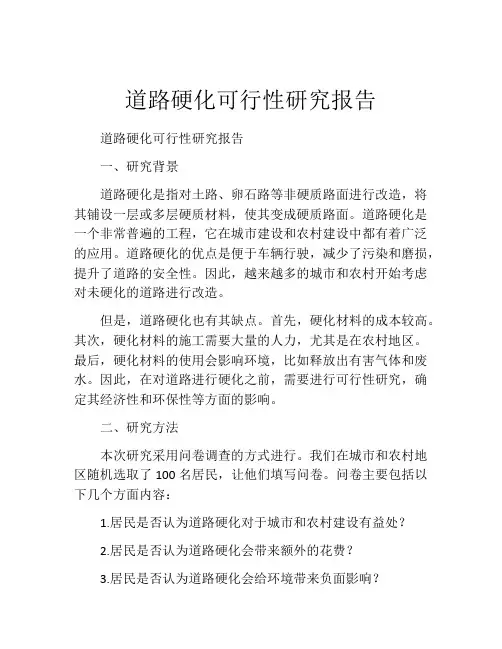 道路硬化可行性研究报告

道路硬化可行性研究报告

一、研究背景

道路硬化是指对土路、卵石路等非硬质路面进行改造，将其铺设一层或多层硬质材料，使其变成硬质路面。道路硬化是一个非常普遍的工程，它在城市建设和农村建设中都有着广泛的应用。道路硬化的优点是便于车辆行驶，减少了污染和磨损，提升了道路的安全性。因此，越来越多的城市和农村开始考虑对未硬化的道路进行改造。

但是，道路硬化也有其缺点。首先，硬化材料的成本较高。其次，硬化材料的施工需要大量的人力，尤其是在农村地区。最后，硬化材料的使用会影响环境，比如释放出有害气体和废水。因此，在对道路进行硬化之前，需要进行可行性研究，确定其经济性和环保性等方面的影响。

二、研究方法

本次研究采用问卷调查的方式进行。我们在城市和农村地区随机选取了 100 名居民，让他们填写问卷。问卷主要包括以下几个方面内容：

1.居民是否认为道路硬化对于城市和农村建设有益处？

2.居民是否认为道路硬化会带来额外的花费？

3.居民是否认为道路硬化会给环境带来负面影响？